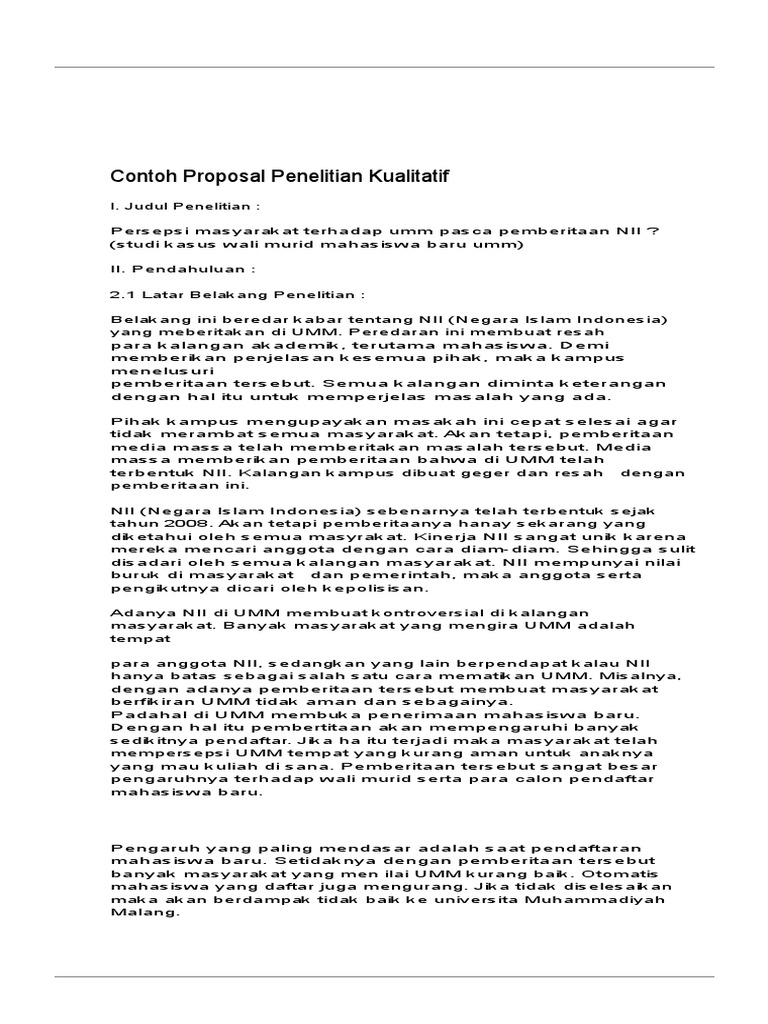 Contoh Proposal Penelitian Kualitatif

I. Judul Penelitian :

Persepsi masyarakat terhadap umm pasca pemberitaan NII ? (studi kasus wali murid mahasiswa baru umm)

II. Pendahuluan :

2.1 Latar Belakang Penelitian :

Belakang ini beredar kabar tentang NII (Negara Islam Indonesia) yang meberitakan di UMM. Peredaran ini membuat resah para kalangan akademik, terutama mahasiswa. Demi memberikan penjelasan kesemua pihak, maka kampus menelusuri pemberitaan tersebut. Semua kalangan diminta keterangan dengan hal itu untuk memperjelas masalah yang ada.

Pihak kampus mengupayakan masakah ini cepat selesai agar tidak merambat semua masyarakat. Akan tetapi, pemberitaan media massa telah memberitakan masalah tersebut. Media massa memberikan pemberitaan bahwa di UMM telah terbentuk NII. Kalangan kampus dibuat geger dan resah dengan pemberitaan ini.

NII (Negara Islam Indonesia) sebenarnya telah terbentuk sejak tahun 2008. Akan tetapi pemberitaanya hanay sekarang yang diketahui oleh semua masyrakat. Kinerja NII sangat unik karena mereka mencari anggota dengan cara diam-diam. Sehingga sulit disadari oleh semua kalangan masyarakat. NII mempunyai nilai buruk di masyarakat dan pemerintah, maka anggota serta pengikutnya dicari oleh kepolisisan.

Adanya NII di UMM membuat kontroversial di kalangan masyarakat. Banyak masyarakat yang mengira UMM adalah tempat

para anggota NII, sedangkan yang lain berpendapat kalau NII hanya batas sebagai salah satu cara mematikan UMM. Misalnya, dengan adanya pemberitaan tersebut membuat masyarakat berfikiran UMM tidak aman dan sebagainya.
Padahal di UMM membuka penerimaan mahasiswa baru. Dengan hal itu pembertitaan akan mempengaruhi banyak sedikitnya pendaftar. Jika ha itu terjadi maka masyarakat telah mempersepsi UMM tempat yang kurang aman untuk anaknya yang mau kuliah di sana. Pemberitaan tersebut sangat besar pengaruhnya terhadap wali murid serta para calon pendaftar mahasiswa baru.

Pengaruh yang paling mendasar adalah saat pendaftaran mahasiswa baru. Setidaknya dengan pemberitaan tersebut banyak masyarakat yang men ilai UMM kurang baik. Otomatis mahasiswa yang daftar juga mengurang. Jika tidak diselesaikan maka akan berdampak tidak baik ke universita Muhammadiyah Malang.